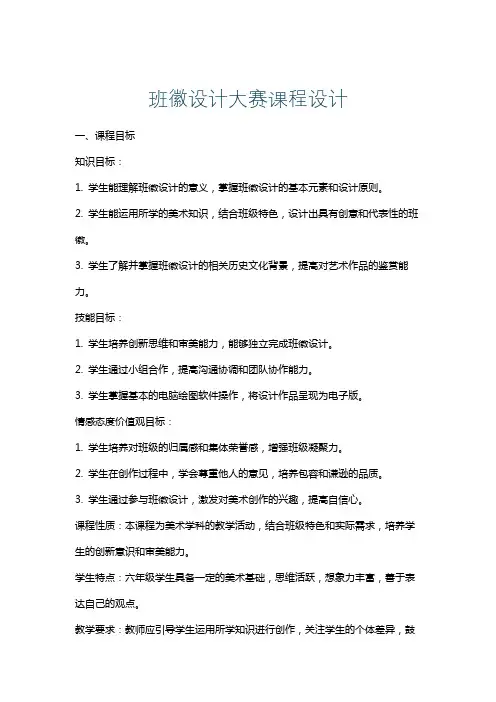 班徽设计大赛课程设计

一、课程目标

知识目标：

1. 学生能理解班徽设计的意义，掌握班徽设计的基本元素和设计原则。

2. 学生能运用所学的美术知识，结合班级特色，设计出具有创意和代表性的班徽。

3. 学生了解并掌握班徽设计的相关历史文化背景，提高对艺术作品的鉴赏能力。

技能目标：

1. 学生培养创新思维和审美能力，能够独立完成班徽设计。

2. 学生通过小组合作，提高沟通协调和团队协作能力。

3. 学生掌握基本的电脑绘图软件操作，将设计作品呈现为电子版。

情感态度价值观目标：

1. 学生培养对班级的归属感和集体荣誉感，增强班级凝聚力。

2. 学生在创作过程中，学会尊重他人的意见，培养包容和谦逊的品质。

3. 学生通过参与班徽设计，激发对美术创作的兴趣，提高自信心。

课程性质：本课程为美术学科的教学活动，结合班级特色和实际需求，培养学生的创新意识和审美能力。

学生特点：六年级学生具备一定的美术基础，思维活跃，想象力丰富，善于表达自己的观点。

教学要求：教师应引导学生运用所学知识进行创作，关注学生的个体差异，鼓